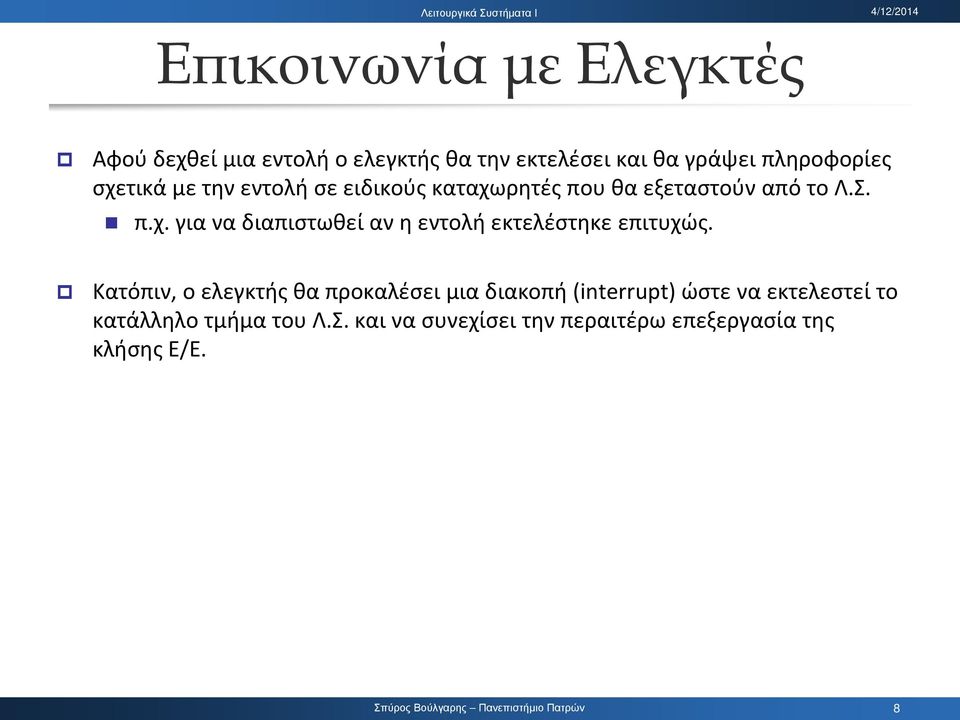 Λειτουργικά Συστήματα Ι

4/12/2014

Επικοινωνία με Ελεγκτές

Αφού δεχθεί μια εντολή ο ελεγκτής θα την εκτελέσει και θα γράψει πληροφορίες σχετικά με την εντολή σε ειδικούς καταχωρητές που θα εξεταστούν από το Λ.Σ.

π.χ. για να διαπιστωθεί αν η εντολή εκτελέστηκε επιτυχώς.

Κατόπιν, ο ελεγκτής θα προκαλέσει μια διακοπή (interrupt) ώστε να εκτελεστεί το κατάλληλο τμήμα του Λ.Σ. και να συνεχίσει την περαιτέρω επεξεργασία της κλήσης Ε/Ε.

Σπύρος Βούλγαρης – Πανεπιστήμιο Πατρών

8